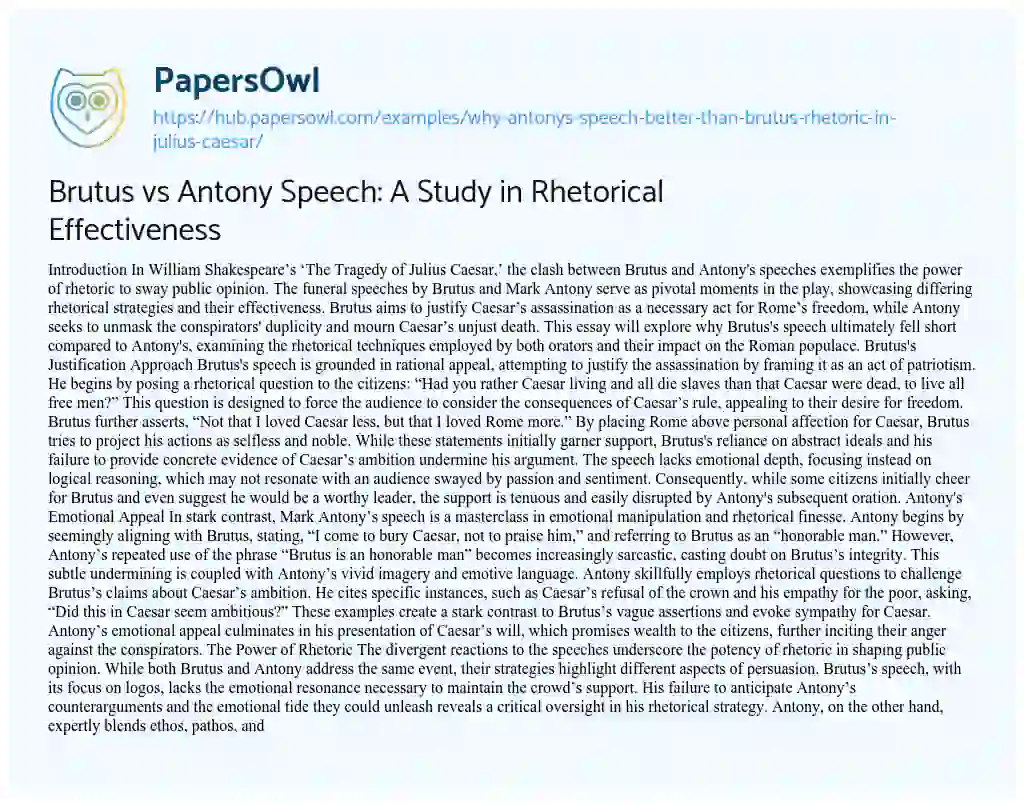 PapersOwl

https://hub.papersowl.com/examples/why-antonys-speech-better-than-brutus-rhetoric-in-julius-caesar/

Brutus vs Antony Speech: A Study in Rhetorical Effectiveness

Introduction In William Shakespeare's 'The Tragedy of Julius Caesar,' the clash between Brutus and Antony's speeches exemplifies the power of rhetoric to sway public opinion. The funeral speeches by Brutus and Mark Antony serve as pivotal moments in the play, showcasing differing rhetorical strategies and their effectiveness. Brutus aims to justify Caesar's assassination as a necessary act for Rome's freedom, while Antony seeks to unmask the conspirators' duplicity and mourn Caesar's unjust death. This essay will explore why Brutus's speech ultimately fell short compared to Antony's, examining the rhetorical techniques employed by both orators and their impact on the Roman populace. Brutus's Justification Approach Brutus's speech is grounded in rational appeal, attempting to justify the assassination by framing it as an act of patriotism. He begins by posing a rhetorical question to the citizens: "Had you rather Caesar living and all die slaves than that Caesar were dead, to live all free men?" This question is designed to force the audience to consider the consequences of Caesar's rule, appealing to their desire for freedom. Brutus further asserts, "Not that I loved Caesar less, but that I loved Rome more." By placing Rome above personal affection for Caesar, Brutus tries to project his actions as selfless and noble. While these statements initially garner support, Brutus's reliance on abstract ideals and his failure to provide concrete evidence of Caesar's ambition undermine his argument. The speech lacks emotional depth, focusing instead on logical reasoning, which may not resonate with an audience swayed by passion and sentiment. Consequently, while some citizens initially cheer for Brutus and even suggest he would be a worthy leader, the support is tenuous and easily disrupted by Antony's subsequent oration. Antony's Emotional Appeal In stark contrast, Mark Antony's speech is a masterclass in emotional manipulation and rhetorical finesse. Antony begins by seemingly aligning with Brutus, stating, "I come to bury Caesar, not to praise him," and referring to Brutus as an "honorable man." However, Antony's repeated use of the phrase "Brutus is an honorable man" becomes increasingly sarcastic, casting doubt on Brutus's integrity. This subtle undermining is coupled with Antony's vivid imagery and emotive language. Antony skillfully employs rhetorical questions to challenge Brutus's claims about Caesar's ambition. He cites specific instances, such as Caesar's refusal of the crown and his empathy for the poor, asking, "Did this in Caesar seem ambitious?" These examples create a stark contrast to Brutus's vague assertions and evoke sympathy for Caesar. Antony's emotional appeal culminates in his presentation of Caesar's will, which promises wealth to the citizens, further inciting their anger against the conspirators. The Power of Rhetoric The divergent reactions to the speeches underscore the potency of rhetoric in shaping public opinion. While both Brutus and Antony address the same event, their strategies highlight different aspects of persuasion. Brutus's speech, with its focus on logos, lacks the emotional resonance necessary to maintain the crowd's support. His failure to anticipate Antony's counterarguments and the emotional tide they could unleash reveals a critical oversight in his rhetorical strategy. Antony, on the other hand, expertly blends ethos, pathos, and